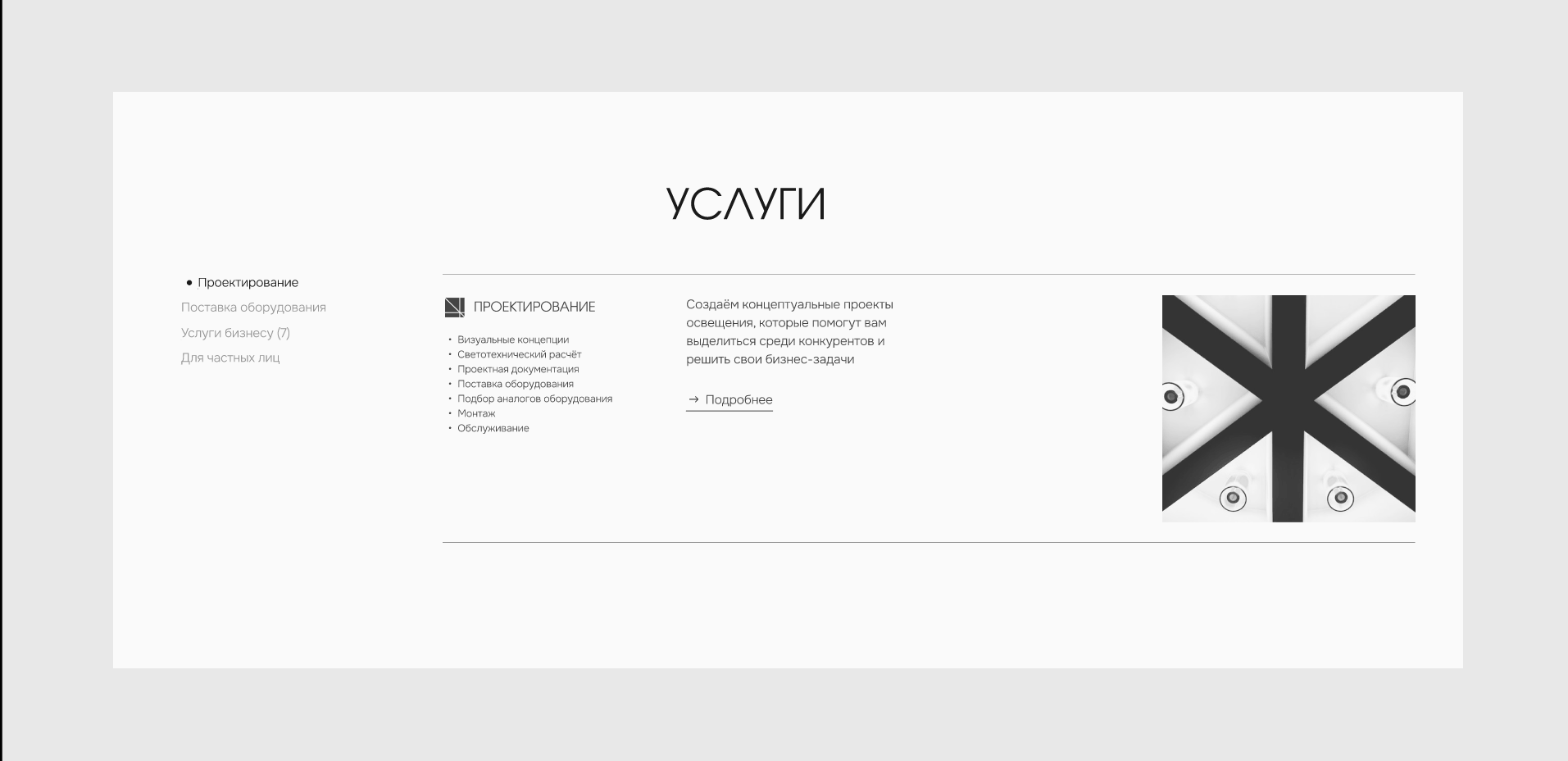 УСЛУГИ

• Проектирование
Поставка оборудования
Услуги бизнесу (7)
Для частных лиц

ПРОЕКТИРОВАНИЕ

• Визуальные концепции
• Светотехнический расчёт
• Проектная документация
• Поставка оборудования
• Подбор аналогов оборудования
• Монтаж
• Обслуживание

Создаём концептуальные проекты освещения, которые помогут вам выделиться среди конкурентов и решить свои бизнес-задачи

→ Подробнее